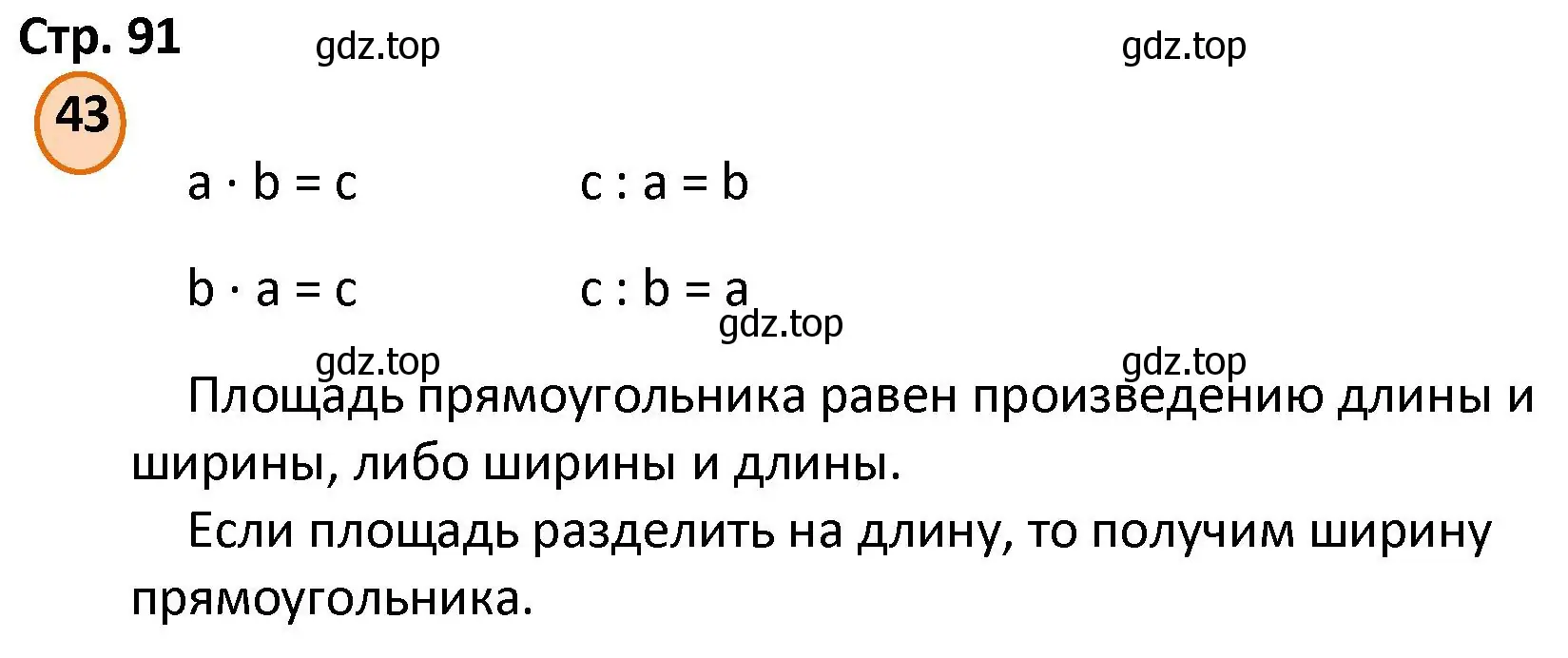 Стр. 91 gdz.top gdz.top

43

$a \cdot b = c$ $c : a = b$

$b \cdot a = c$ $c : b = a$

gdz.top

gdz.top gdz.top

Площадь прямоугольника равен произведению длины и ширины, либо ширины и длины.

Если площадь разделить на длину, то получим ширину прямоугольника.